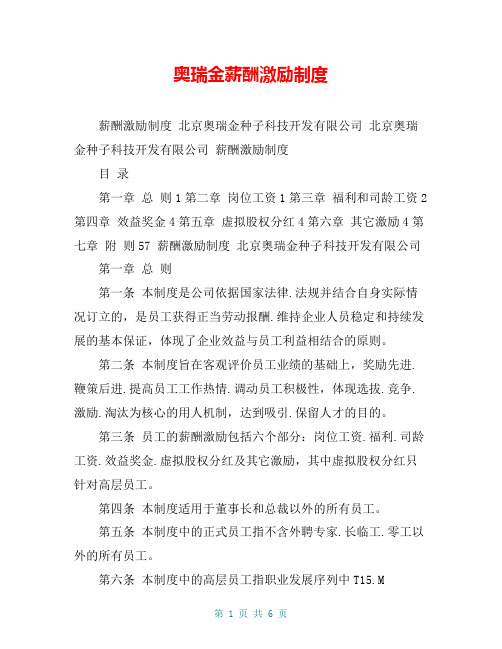 奥瑞金薪酬激励制度

薪酬激励制度 北京奥瑞金种子科技开发有限公司 北京奥瑞金种子科技开发有限公司 薪酬激励制度

目 录

第一章 总 则 1 第二章 岗位工资 1 第三章 福利和司龄工资 2 第四章 效益奖金 4 第五章 虚拟股权分红 4 第六章 其它激励 4 第七章 附 则 57 薪酬激励制度 北京奥瑞金种子科技开发有限公司

第一章 总 则

第一条 本制度是公司依据国家法律.法规并结合自身实际情况订立的，是员工获得正当劳动报酬.维持企业人员稳定和持续发展的基本保证，体现了企业效益与员工利益相结合的原则。

第二条 本制度旨在客观评价员工业绩的基础上，奖励先进.鞭策后进.提高员工工作热情.调动员工积极性，体现选拔.竞争.激励.淘汰为核心的用人机制，达到吸引.保留人才的目的。

第三条 员工的薪酬激励包括六个部分：岗位工资.福利.司龄工资.效益奖金.虚拟股权分红及其它激励，其中虚拟股权分红只针对高层员工。

第四条 本制度适用于董事长和总裁以外的所有员工。

第五条 本制度中的正式员工指不含外聘专家.长临工.零工以外的所有员工。

第六条 本制度中的高层员工指职业发展序列中 T15.M

第 1 页 共 6 页